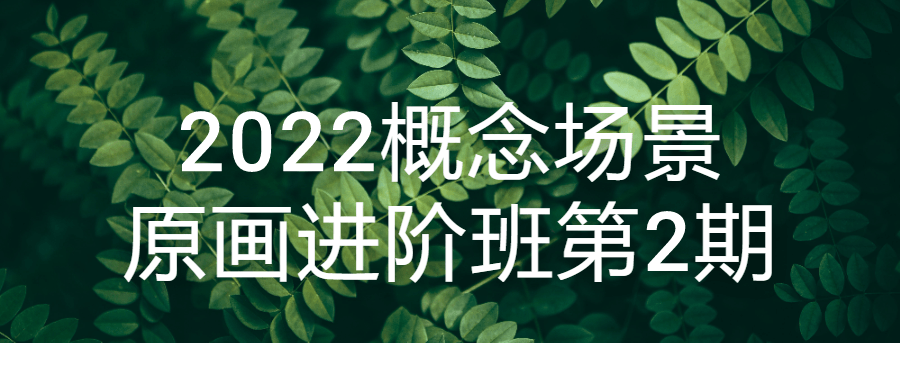 2022概念场景
原画进阶班第2期